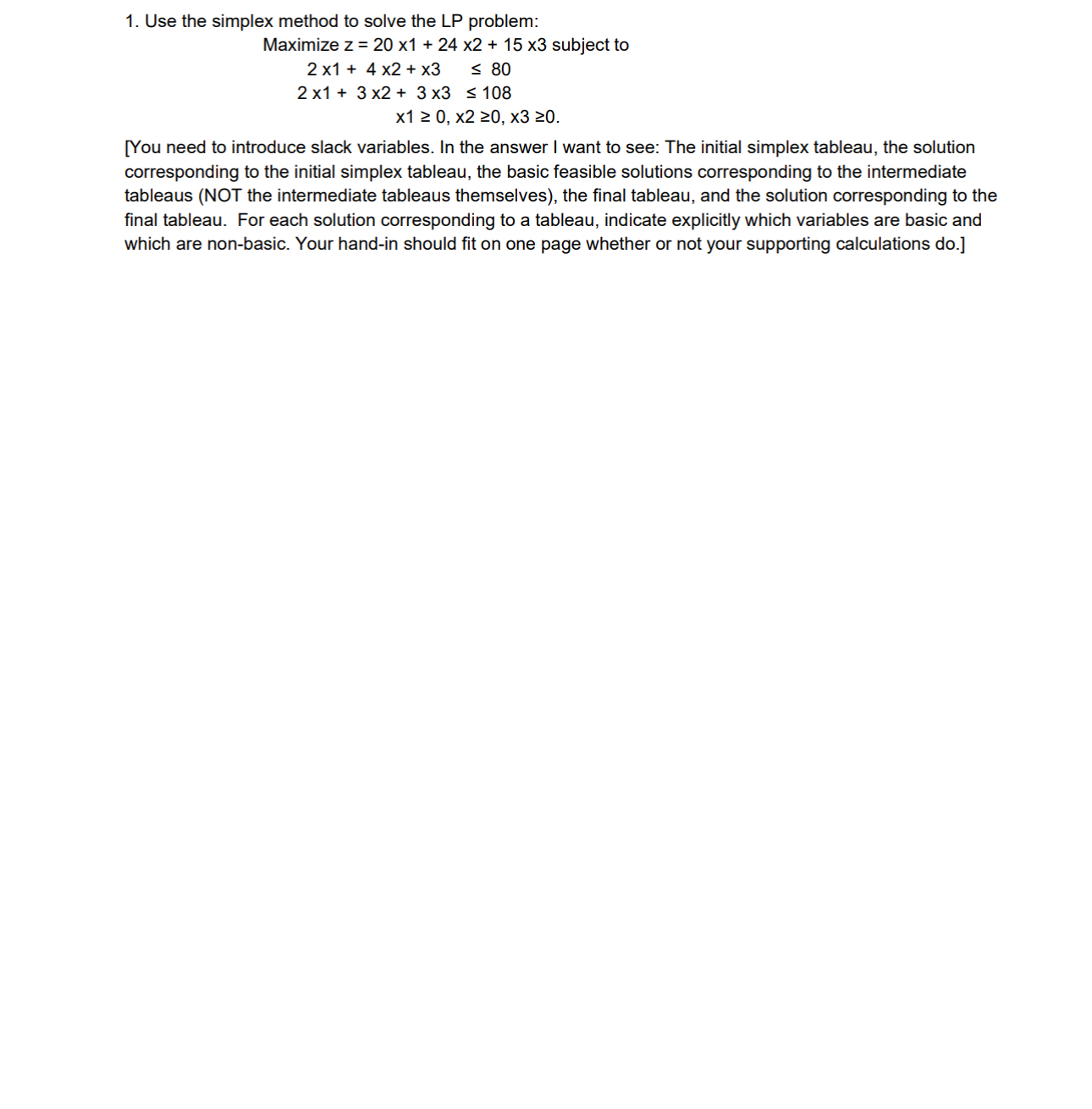 1. Use the simplex method to solve the LP problem:

Maximize z = 20 x1 + 24 x2 + 15 x3 subject to

2 x1 + 4 x2 + x3 ≤ 80

2 x1 + 3 x2 + 3 x3 ≤ 108

x1 ≥ 0, x2 ≥0, x3 ≥0.

[You need to introduce slack variables. In the answer I want to see: The initial simplex tableau, the solution corresponding to the initial simplex tableau, the basic feasible solutions corresponding to the intermediate tableaus (NOT the intermediate tableaus themselves), the final tableau, and the solution corresponding to the final tableau. For each solution corresponding to a tableau, indicate explicitly which variables are basic and which are non-basic. Your hand-in should fit on one page whether or not your supporting calculations do.]